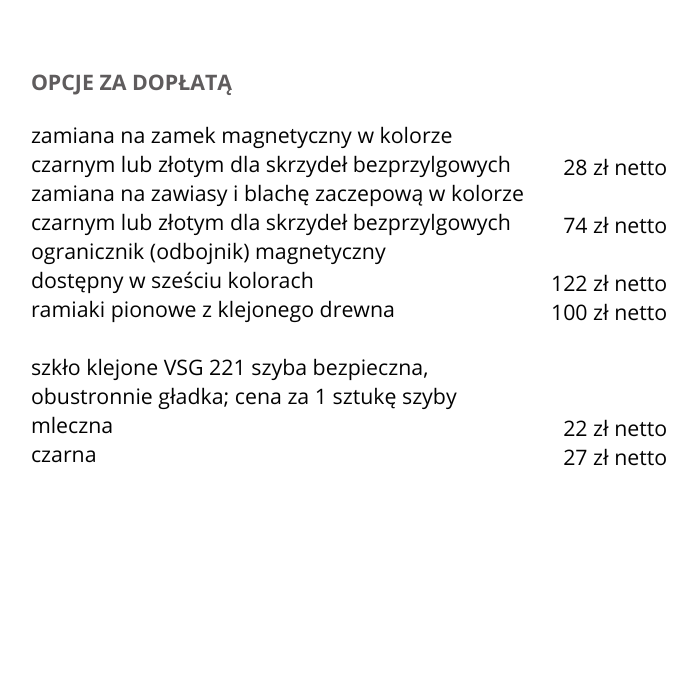 OPCJE ZA DOPŁATĄ

zamiana na zamek magnetyczny w kolorze czarnym lub złotym dla skrzydeł bezprzylgowych 28 zł netto
zamiana na zawiasy i blachę zaczepową w kolorze czarnym lub złotym dla skrzydeł bezprzylgowych 74 zł netto
ogranicznik (odbojnik) magnetyczny dostępny w sześciu kolorach 122 zł netto
ramiaki pionowe z klejonego drewna 100 zł netto

szkło klejone VSG 221 szyba bezpieczna, obustronnie gładka; cena za 1 sztukę szyby
mleczna 22 zł netto
czarna 27 zł netto